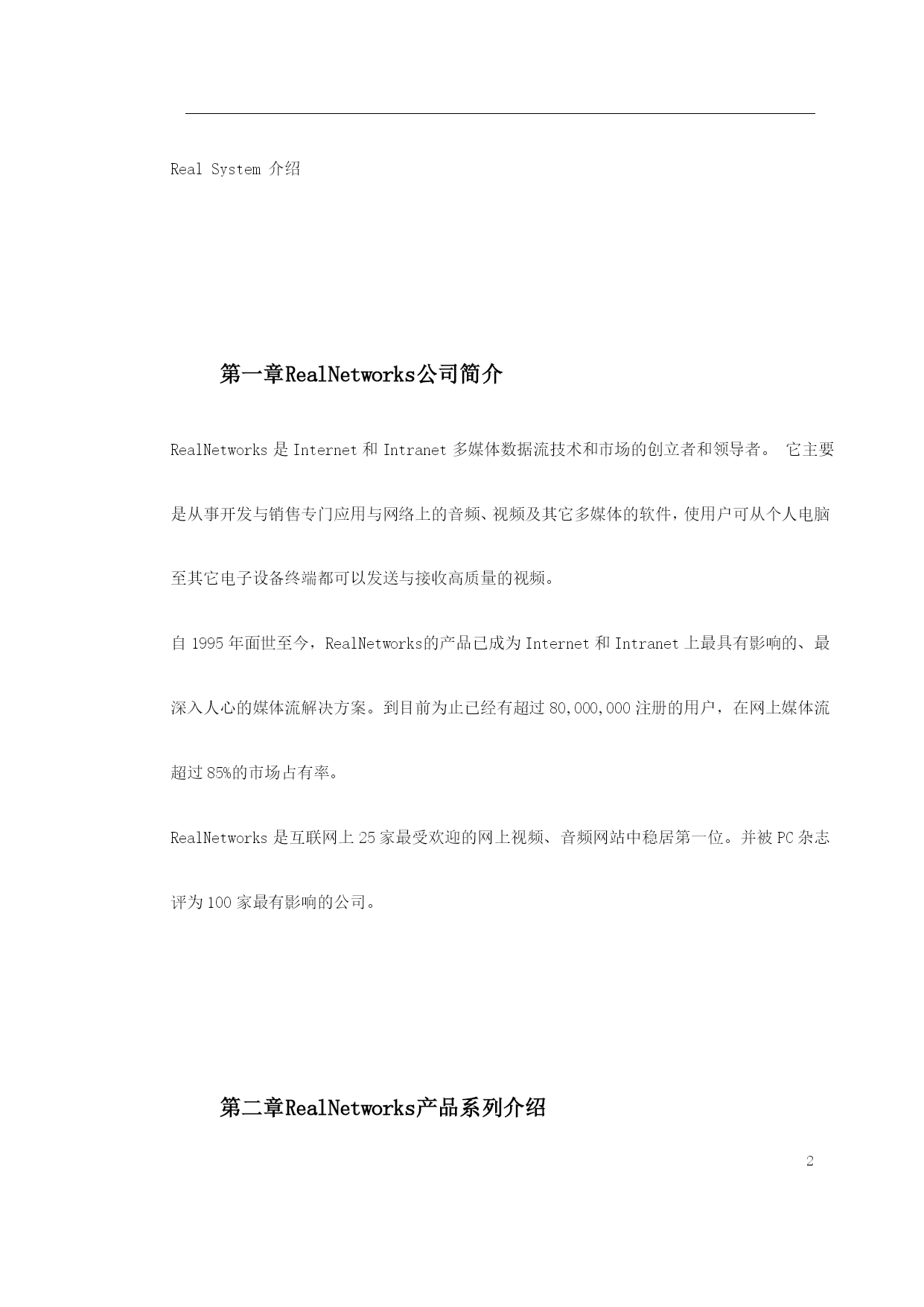 Real System 介绍

第一章RealNetworks公司简介

RealNetworks 是 Internet 和 Intranet 多媒体数据流技术和市场的创立者和领导者。 它主要是从事开发与销售专门应用与网络上的音频、视频及其它多媒体的软件，使用户可从个人电脑至其它电子设备终端都可以发送与接收高质量的视频。

自 1995 年面世至今，RealNetworks的产品已成为 Internet 和 Intranet 上最具有影响的、最深入人心的媒体流解决方案。到目前为止已经有超过 80,000,000 注册的用户，在网上媒体流超过 85%的市场占有率。

RealNetworks 是互联网上 25 家最受欢迎的网上视频、音频网站中稳居第一位。并被 PC 杂志评为 100 家最有影响的公司。

第二章RealNetworks产品系列介绍

2